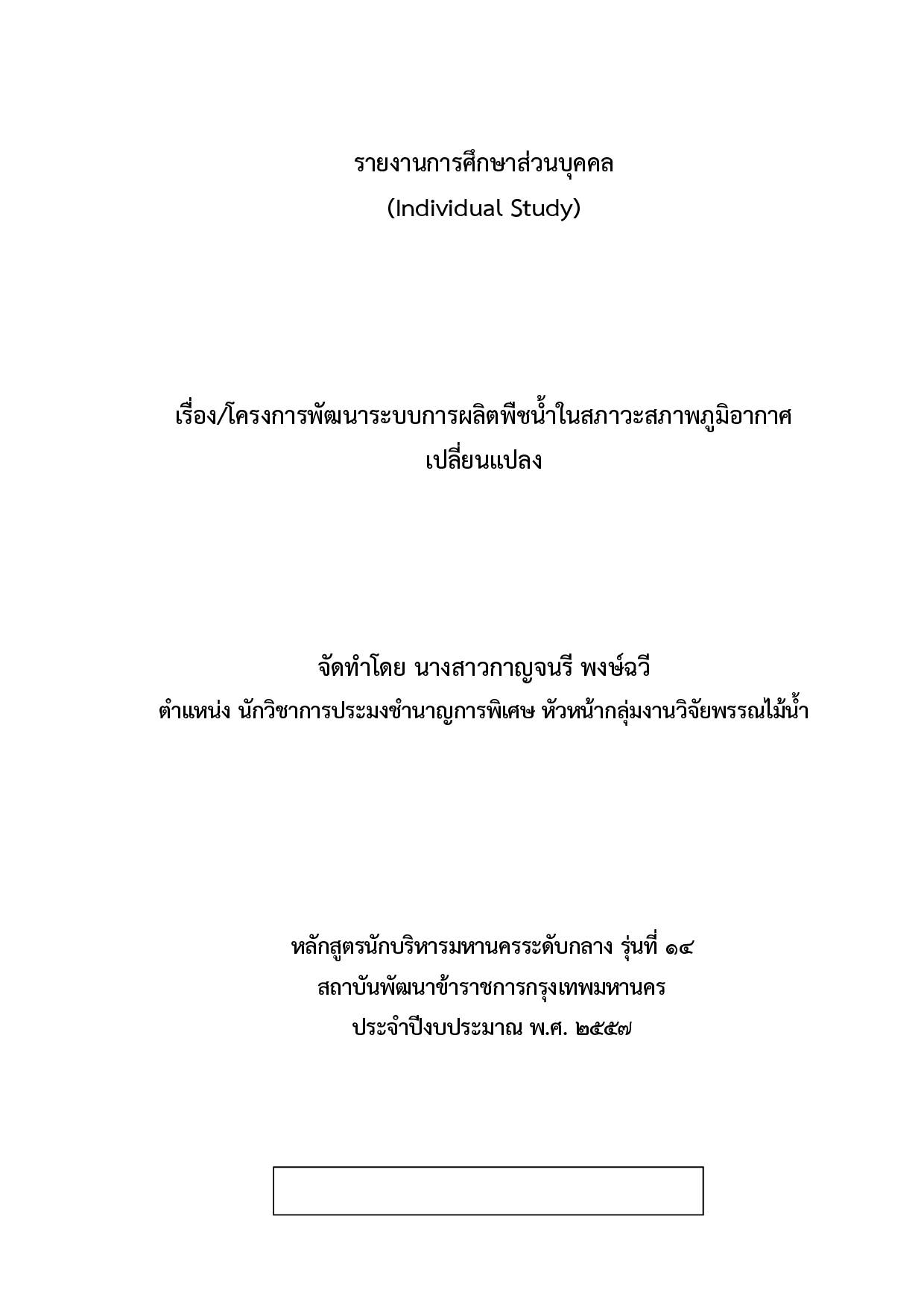 รายงานการศึกษาส่วนบุคคล
(Individual Study)

เรื่อง/โครงการพัฒนาระบบการผลิตพืชน้ำในสภาวะสภาพภูมิอากาศเปลี่ยนแปลง

จัดทำโดย นางสาวกาญจนรี พงษ์ฉวี
ตำแหน่ง นักวิชาการประมงชำนาญการพิเศษ หัวหน้ากลุ่มงานวิจัยพรรณไม้น้ำ

หลักสูตรนักบริหารมหานครระดับกลาง รุ่นที่ ๑๔
สถาบันพัฒนาข้าราชการกรุงเทพมหานคร
ประจำปีงบประมาณ พ.ศ. ๒๕๕๗